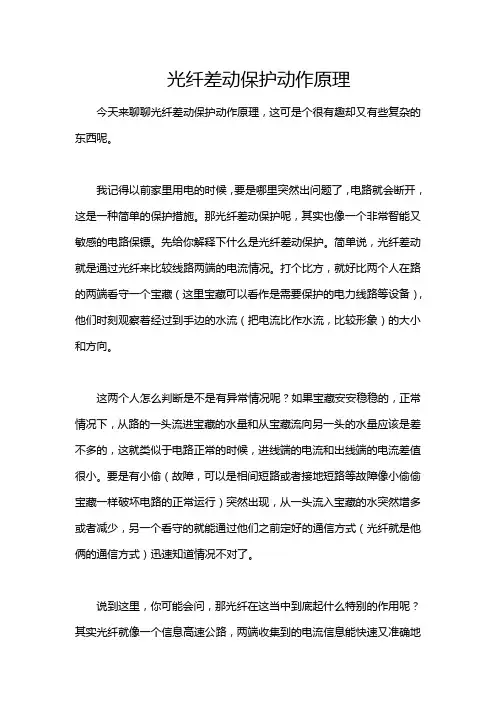 光纤差动保护动作原理

今天来聊聊光纤差动保护动作原理，这可是个很有趣却又有些复杂的东西呢。

我记得以前家里用电的时候，要是哪里突然出问题了，电路就会断开，这是一种简单的保护措施。那光纤差动保护呢，其实也像一个非常智能又敏感的电路保镖。先给你解释下什么是光纤差动保护。简单说，光纤差动就是通过光纤来比较线路两端的电流情况。打个比方，就好比两个人在路的两端看守一个宝藏（这里宝藏可以看作是需要保护的电力线路等设备），他们时刻观察着经过到手边的水流（把电流比作水流，比较形象）的大小和方向。

这两个人怎么判断是不是有异常情况呢？如果宝藏安安稳稳的，正常情况下，从路的一头流进宝藏的水量和从宝藏流向另一头的水量应该是差不多的，这就类似于电路正常的时候，进线端的电流和出线端的电流差值很小。要是有小偷（故障，可以是相间短路或者接地短路等故障像小偷偷宝藏一样破坏电路的正常运行）突然出现，从一头流入宝藏的水突然增多或者减少，另一个看守的就能通过他们之前定好的通信方式（光纤就是他俩的通信方式）迅速知道情况不对了。

说到这里，你可能会问，那光纤在这当中到底起什么特别的作用呢？其实光纤就像一个信息高速公路，两端收集到的电流信息能快速又准确地